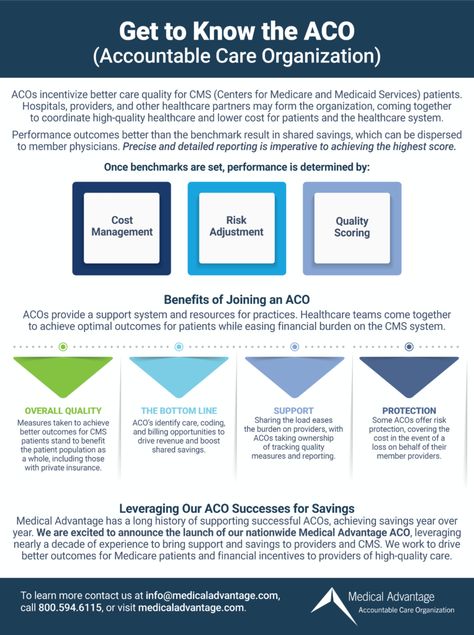 Get to Know the ACO
(Accountable Care Organization)

ACOs incentivize better care quality for CMS (Centers for Medicare and Medicaid Services) patients. Hospitals, providers, and other healthcare partners may form the organization, coming together to coordinate high-quality healthcare and lower cost for patients and the healthcare system.

Performance outcomes better than the benchmark result in shared savings, which can be dispersed to member physicians. Precise and detailed reporting is imperative to achieving the highest score.

Once benchmarks are set, performance is determined by:

Cost Management

Risk Adjustment

Quality Scoring

Benefits of Joining an ACO

ACOs provide a support system and resources for practices. Healthcare teams come together to achieve optimal outcomes for patients while easing financial burden on the CMS system.

OVERALL QUALITY
Measures taken to achieve better outcomes for CMS patients stand to benefit the patient population as a whole, including those with private insurance.

THE BOTTOM LINE
ACO's identify care, coding, and billing opportunities to drive revenue and boost shared savings.

SUPPORT
Sharing the load eases the burden on providers, with ACOs taking ownership of tracking quality measures and reporting.

PROTECTION
Some ACOs offer risk protection, covering the cost in the event of a loss on behalf of their member providers.

Leveraging Our ACO Successes for Savings

Medical Advantage has a long history of supporting successful ACOs, achieving savings year over year. We are excited to announce the launch of our nationwide Medical Advantage ACO, leveraging nearly a decade of experience to bring support and savings to providers and CMS. We work to drive better outcomes for Medicare patients and financial incentives to providers of high-quality care.

To learn more contact us at info@medicaladvantage.com, call 800.594.6115, or visit medicaladvantage.com.

Medical Advantage
Accountable Care Organization